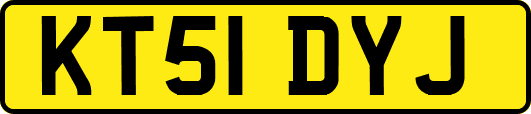 KT51 DYJ